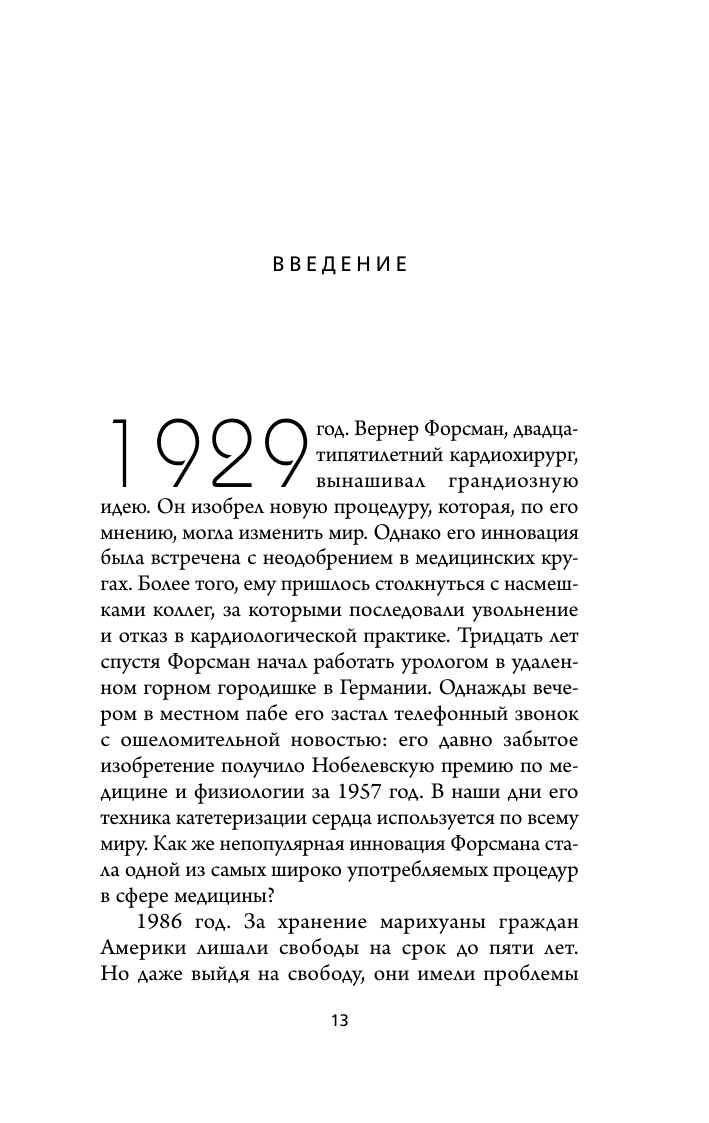 ВВЕДЕНИЕ

1929 год. Вернер Форсман, двадцатипятилетний кардиохирург, вынашивал грандиозную идею. Он изобрел новую процедуру, которая, по его мнению, могла изменить мир. Однако его инновация была встречена с неодобрением в медицинских кругах. Более того, ему пришлось столкнуться с насмешками коллег, за которыми последовали увольнение и отказ в кардиологической практике. Тридцать лет спустя Форсман начал работать урологом в удаленном горном городишке в Германии. Однажды вечером в местном пабе его застал телефонный звонок с ошеломительной новостью: его давно забытое изобретение получило Нобелевскую премию по медицине и физиологии за 1957 год. В наши дни его техника катетеризации сердца используется по всему миру. Как же непопулярная инновация Форсмана стала одной из самых широко употребляемых процедур в сфере медицины?

1986 год. За хранение марихуаны граждан Америки лишали свободы на срок до пяти лет. Но даже выйдя на свободу, они имели проблемы

13